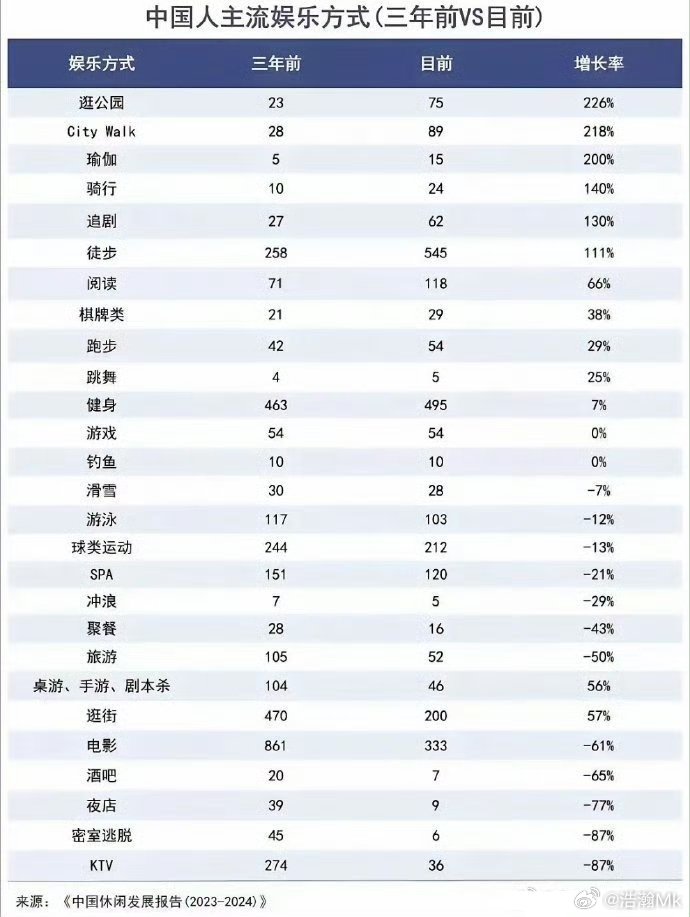 中国人主流娱乐方式(三年前VS目前)

| 娱乐方式 | 三年前 | 目前 | 增长率 |
|---|---|---|---|
| 逛公园 | 23 | 75 | 226% |
| City Walk | 28 | 89 | 218% |
| 瑜伽 | 5 | 15 | 200% |
| 骑行 | 10 | 24 | 140% |
| 追剧 | 27 | 62 | 130% |
| 徒步 | 258 | 545 | 111% |
| 阅读 | 71 | 118 | 66% |
| 棋牌类 | 21 | 29 | 38% |
| 跑步 | 42 | 54 | 29% |
| 跳舞 | 4 | 5 | 25% |
| 健身 | 463 | 495 | 7% |
| 游戏 | 54 | 54 | 0% |
| 钓鱼 | 10 | 10 | 0% |
| 滑雪 | 30 | 28 | -7% |
| 游泳 | 117 | 103 | -12% |
| 球类运动 | 244 | 212 | -13% |
| SPA | 151 | 120 | -21% |
| 冲浪 | 7 | 5 | -29% |
| 聚餐 | 28 | 16 | -43% |
| 旅游 | 105 | 52 | -50% |
| 桌游、手游、剧本杀 | 104 | 46 | 56% |
| 逛街 | 470 | 200 | 57% |
| 电影 | 861 | 333 | -61% |
| 酒吧 | 20 | 7 | -65% |
| 夜店 | 39 | 9 | -77% |
| 密室逃脱 | 45 | 6 | -87% |
| KTV | 274 | 36 | -87% |

来源:《中国休闲发展报告(2023-2024)》

@浩瀚Mk